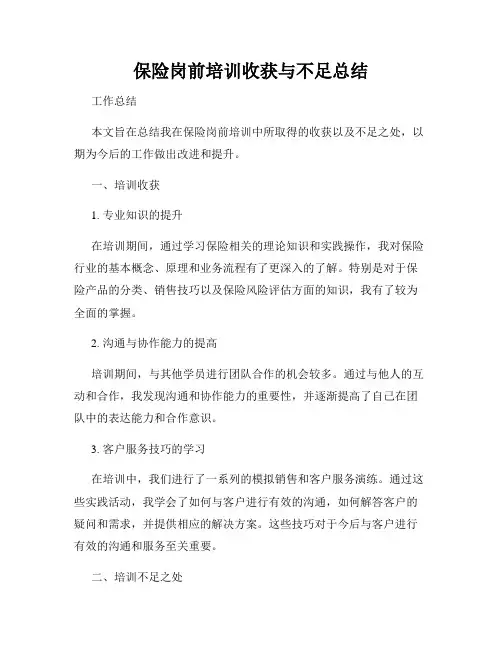 保险岗前培训收获与不足总结

工作总结

本文旨在总结我在保险岗前培训中所取得的收获以及不足之处，以期为今后的工作做出改进和提升。

一、培训收获

1. 专业知识的提升

在培训期间，通过学习保险相关的理论知识和实践操作，我对保险行业的基本概念、原理和业务流程有了更深入的了解。特别是对于保险产品的分类、销售技巧以及保险风险评估方面的知识，我有了较为全面的掌握。

2. 沟通与协作能力的提高

培训期间，与其他学员进行团队合作的机会较多。通过与他人的互动和合作，我发现沟通和协作能力的重要性，并逐渐提高了自己在团队中的表达能力和合作意识。

3. 客户服务技巧的学习

在培训中，我们进行了一系列的模拟销售和客户服务演练。通过这些实践活动，我学会了如何与客户进行有效的沟通，如何解答客户的疑问和需求，并提供相应的解决方案。这些技巧对于今后与客户进行有效的沟通和服务至关重要。

二、培训不足之处